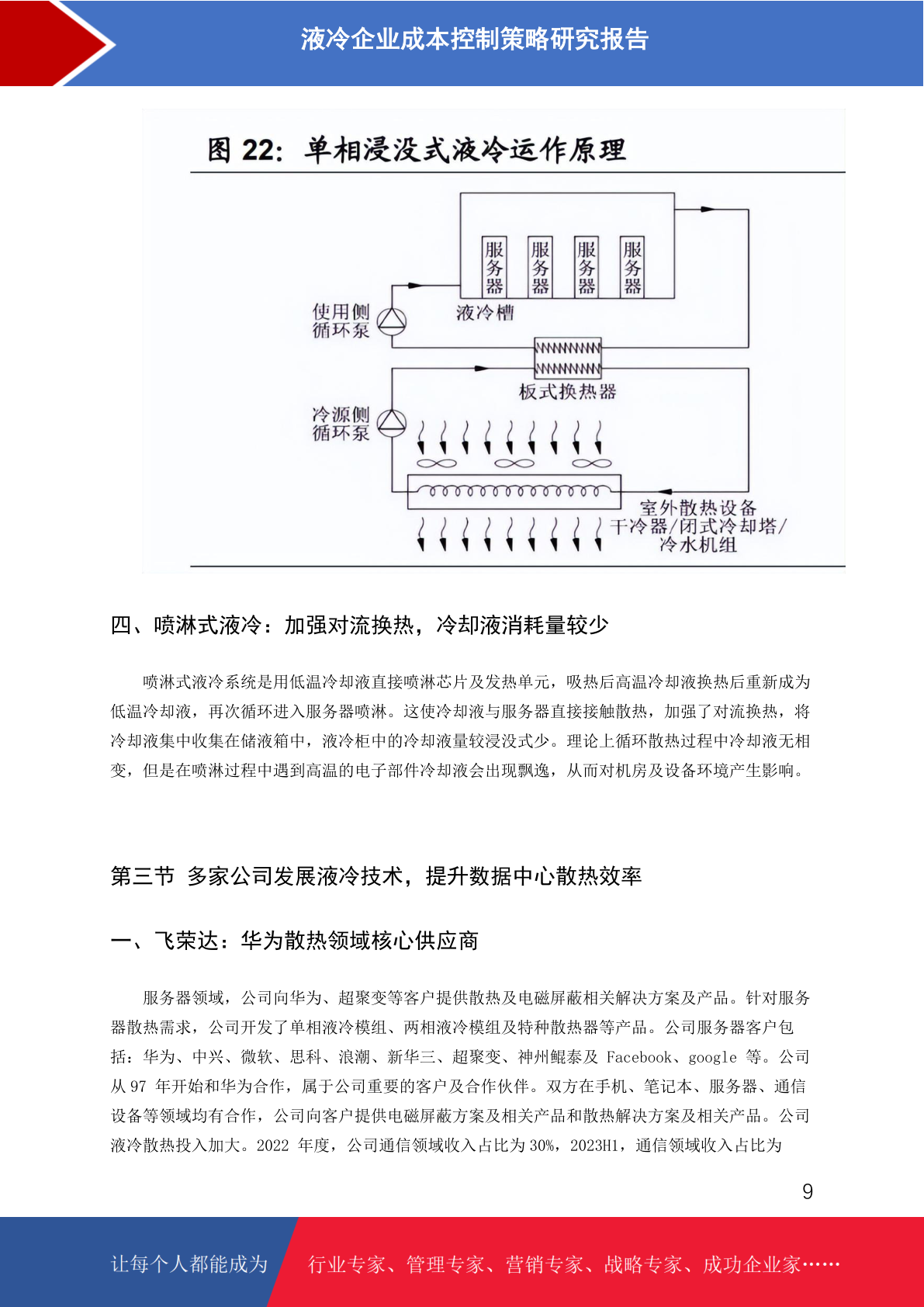 液冷企业成本控制策略研究报告

图 22：单相浸没式液冷运作原理

服务器 服务器 服务器 服务器

使用侧循环泵

液冷槽

板式换热器

冷源侧循环泵

室外散热设备
干冷器/闭式冷却塔/
冷水机组

四、喷淋式液冷：加强对流换热，冷却液消耗量较少

喷淋式液冷系统是用低温冷却液直接喷淋芯片及发热单元，吸热后高温冷却液换热后重新成为低温冷却液，再次循环进入服务器喷淋。这使冷却液与服务器直接接触散热，加强了对流换热，将冷却液集中收集在储液箱中，液冷柜中的冷却液量较浸没式少。理论上循环散热过程中冷却液无相变，但是在喷淋过程中遇到高温的电子部件冷却液会出现飘逸，从而对机房及设备环境产生影响。

第三节 多家公司发展液冷技术，提升数据中心散热效率

一、飞荣达：华为散热领域核心供应商

服务器领域，公司向华为、超聚变等客户提供散热及电磁屏蔽相关解决方案及产品。针对服务器散热需求，公司开发了单相液冷模组、两相液冷模组及特种散热器等产品。公司服务器客户包括：华为、中兴、微软、思科、浪潮、新华三、超聚变、神州鲲泰及 Facebook、google 等。公司从 97 年开始和华为合作，属于公司重要的客户及合作伙伴。双方在手机、笔记本、服务器、通信设备等领域均有合作，公司向客户提供电磁屏蔽方案及相关产品和散热解决方案及相关产品。公司液冷散热投入加大。2022 年度，公司通信领域收入占比为 30%，2023H1，通信领域收入占比为

9

让每个人都能成为 行业专家、管理专家、营销专家、战略专家、成功企业家……